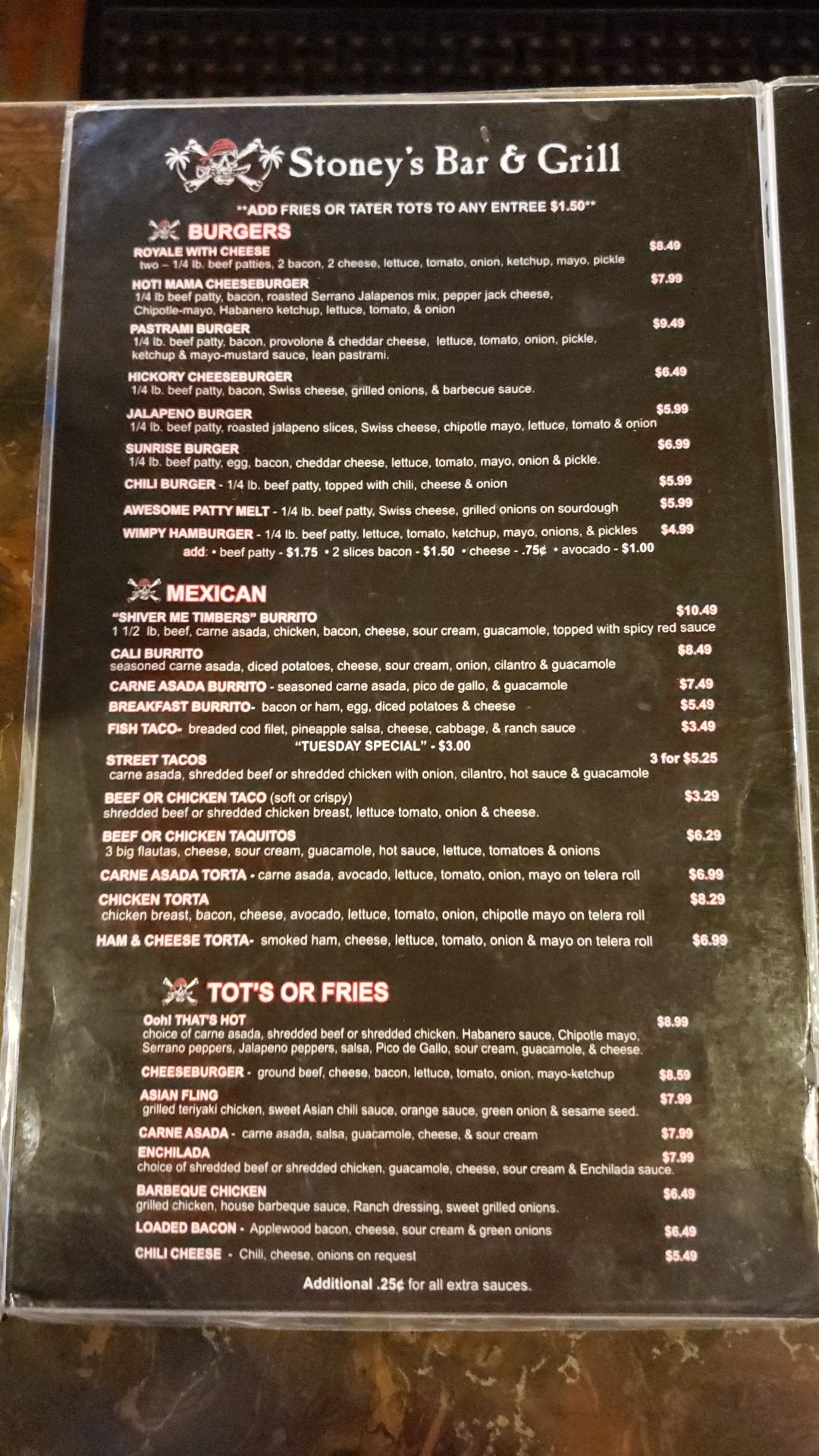 Stoney's Bar & Grill

**ADD FRIES OR TATER TOTS TO ANY ENTREE $1.50**

BURGERS

ROYALE WITH CHEESE $8.49
two – 1/4 lb. beef patties, 2 bacon, 2 cheese, lettuce, tomato, onion, ketchup, mayo, pickle

HOT! MAMA CHEESEBURGER $7.99
1/4 lb beef patty, bacon, roasted Serrano Jalapenos mix, pepper jack cheese, Chipotle-mayo, Habanero ketchup, lettuce, tomato, & onion

PASTRAMI BURGER $9.49
1/4 lb. beef patty, bacon, provolone & cheddar cheese, lettuce, tomato, onion, pickle, ketchup & mayo-mustard sauce, lean pastrami.

HICKORY CHEESEBURGER $6.49
1/4 lb. beef patty, bacon, Swiss cheese, grilled onions, & barbecue sauce.

JALAPENO BURGER $5.99
1/4 lb. beef patty, roasted jalapeno slices, Swiss cheese, chipotle mayo, lettuce, tomato & onion

SUNRISE BURGER $6.99
1/4 lb. beef patty, egg, bacon, cheddar cheese, lettuce, tomato, mayo, onion & pickle.

CHILI BURGER - 1/4 lb. beef patty, topped with chili, cheese & onion $5.99

AWESOME PATTY MELT - 1/4 lb. beef patty, Swiss cheese, grilled onions on sourdough $5.99

WIMPY HAMBURGER - 1/4 lb. beef patty, lettuce, tomato, ketchup, mayo, onions, & pickles $4.99

add: • beef patty - $1.75 • 2 slices bacon - $1.50 • cheese - .75¢ • avocado - $1.00

MEXICAN

"SHIVER ME TIMBERS" BURRITO $10.49
1 1/2 lb, beef, carne asada, chicken, bacon, cheese, sour cream, guacamole, topped with spicy red sauce

CALI BURRITO $8.49
seasoned carne asada, diced potatoes, cheese, sour cream, onion, cilantro & guacamole

CARNE ASADA BURRITO - seasoned carne asada, pico de gallo, & guacamole $7.49

BREAKFAST BURRITO- bacon or ham, egg, diced potatoes & cheese $5.49

FISH TACO- breaded cod filet, pineapple salsa, cheese, cabbage, & ranch sauce $3.49
"TUESDAY SPECIAL" - $3.00

STREET TACOS 3 for $5.25
carne asada, shredded beef or shredded chicken with onion, cilantro, hot sauce & guacamole

BEEF OR CHICKEN TACO (soft or crispy) $3.29
shredded beef or shredded chicken breast, lettuce tomato, onion & cheese.

BEEF OR CHICKEN TAQUITOS $6.29
3 big flautas, cheese, sour cream, guacamole, hot sauce, lettuce, tomatoes & onions

CARNE ASADA TORTA - carne asada, avocado, lettuce, tomato, onion, mayo on telera roll $6.99

CHICKEN TORTA $8.29
chicken breast, bacon, cheese, avocado, lettuce, tomato, onion, chipotle mayo on telera roll

HAM & CHEESE TORTA- smoked ham, cheese, lettuce, tomato, onion & mayo on telera roll $6.99

TOT'S OR FRIES

Ooh! THAT'S HOT $8.99
choice of carne asada, shredded beef or shredded chicken. Habanero sauce, Chipotle mayo, Serrano peppers, Jalapeno peppers, salsa, Pico de Gallo, sour cream, guacamole, & cheese.

CHEESEBURGER - ground beef, cheese, bacon, lettuce, tomato, onion, mayo-ketchup $8.59

ASIAN FLING $7.99
grilled teriyaki chicken, sweet Asian chili sauce, orange sauce, green onion & sesame seed.

CARNE ASADA - carne asada, salsa, guacamole, cheese, & sour cream $7.99

ENCHILADA $7.99
choice of shredded beef or shredded chicken, guacamole, cheese, sour cream & Enchilada sauce.

BARBEQUE CHICKEN $6.49
grilled chicken, house barbeque sauce, Ranch dressing, sweet grilled onions.

LOADED BACON - Applewood bacon, cheese, sour cream & green onions $6.49

CHILI CHEESE - Chili, cheese, onions on request $5.49

Additional .25¢ for all extra sauces.